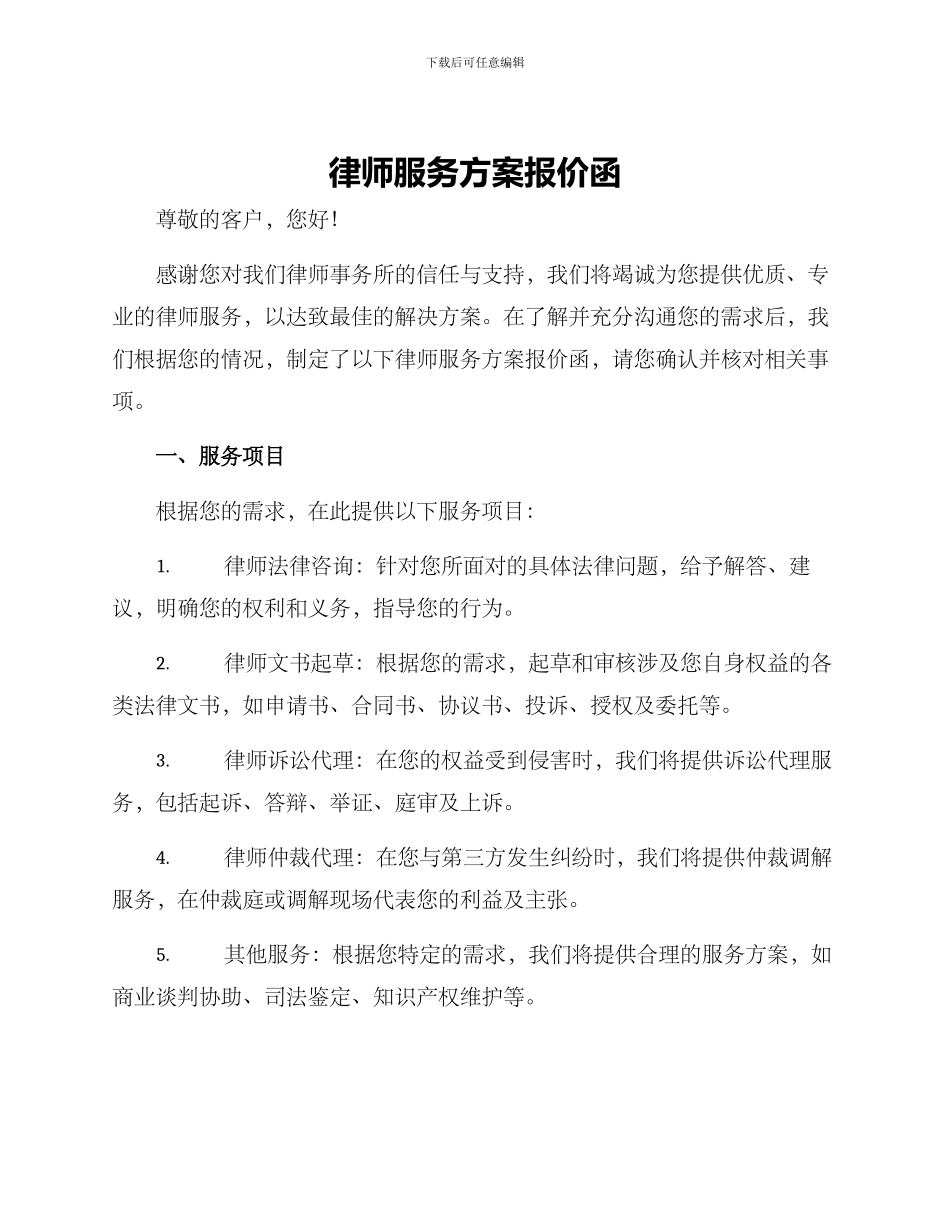 下载后可任意编辑

律师服务方案报价函

尊敬的客户，您好！

感谢您对我们律师事务所的信任与支持，我们将竭诚为您提供优质、专业的律师服务，以达致最佳的解决方案。在了解并充分沟通您的需求后，我们根据您的情况，制定了以下律师服务方案报价函，请您确认并核对相关事项。

一、服务项目

根据您的需求，在此提供以下服务项目：

1. 律师法律咨询：针对您所面对的具体法律问题，给予解答、建议，明确您的权利和义务，指导您的行为。

2. 律师文书起草：根据您的需求，起草和审核涉及您自身权益的各类法律文书，如申请书、合同书、协议书、投诉、授权及委托等。

3. 律师诉讼代理：在您的权益受到侵害时，我们将提供诉讼代理服务，包括起诉、答辩、举证、庭审及上诉。

4. 律师仲裁代理：在您与第三方发生纠纷时，我们将提供仲裁调解服务，在仲裁庭或调解现场代表您的利益及主张。

5. 其他服务：根据您特定的需求，我们将提供合理的服务方案，如商业谈判协助、司法鉴定、知识产权维护等。